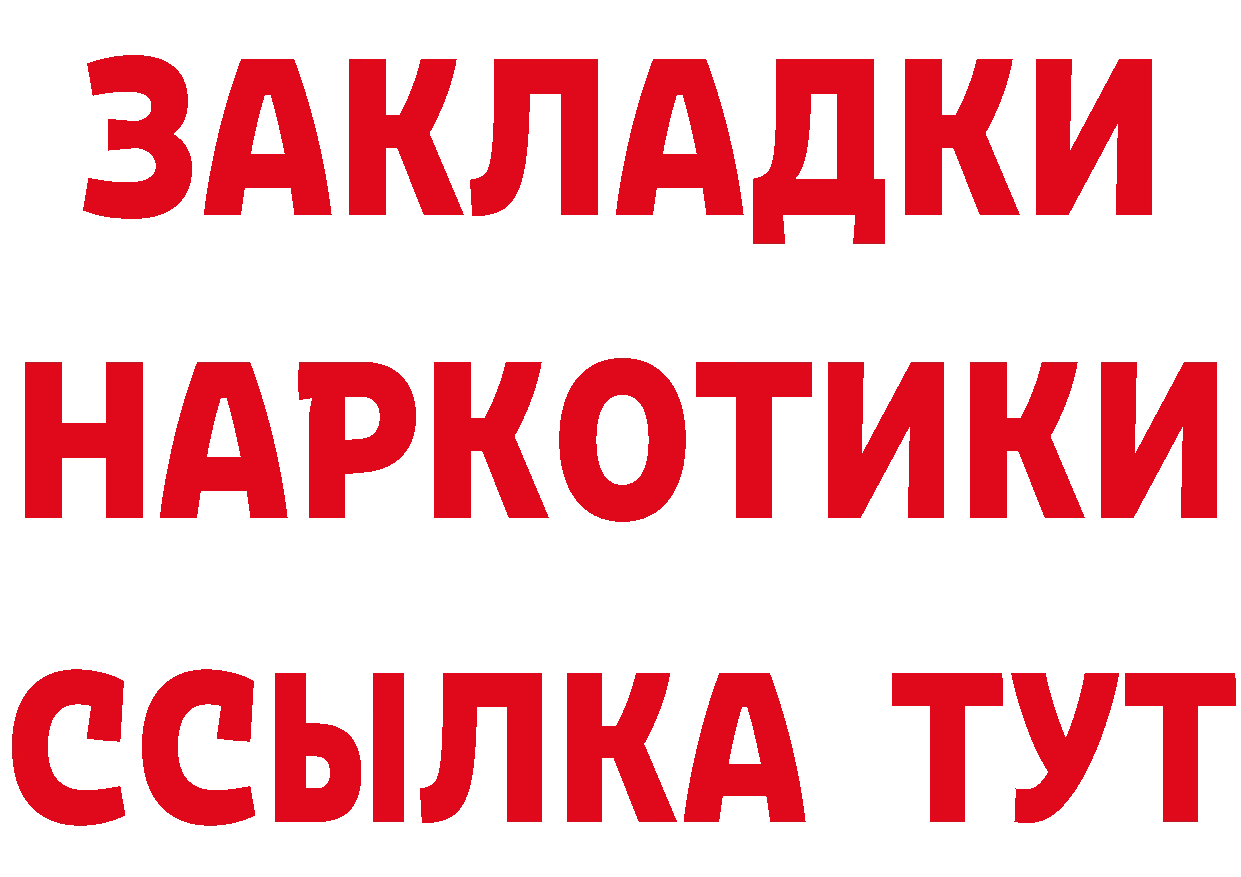 ЗАКЛАДКИ НАРКОТИКИ ССЫЛКА ТУТ